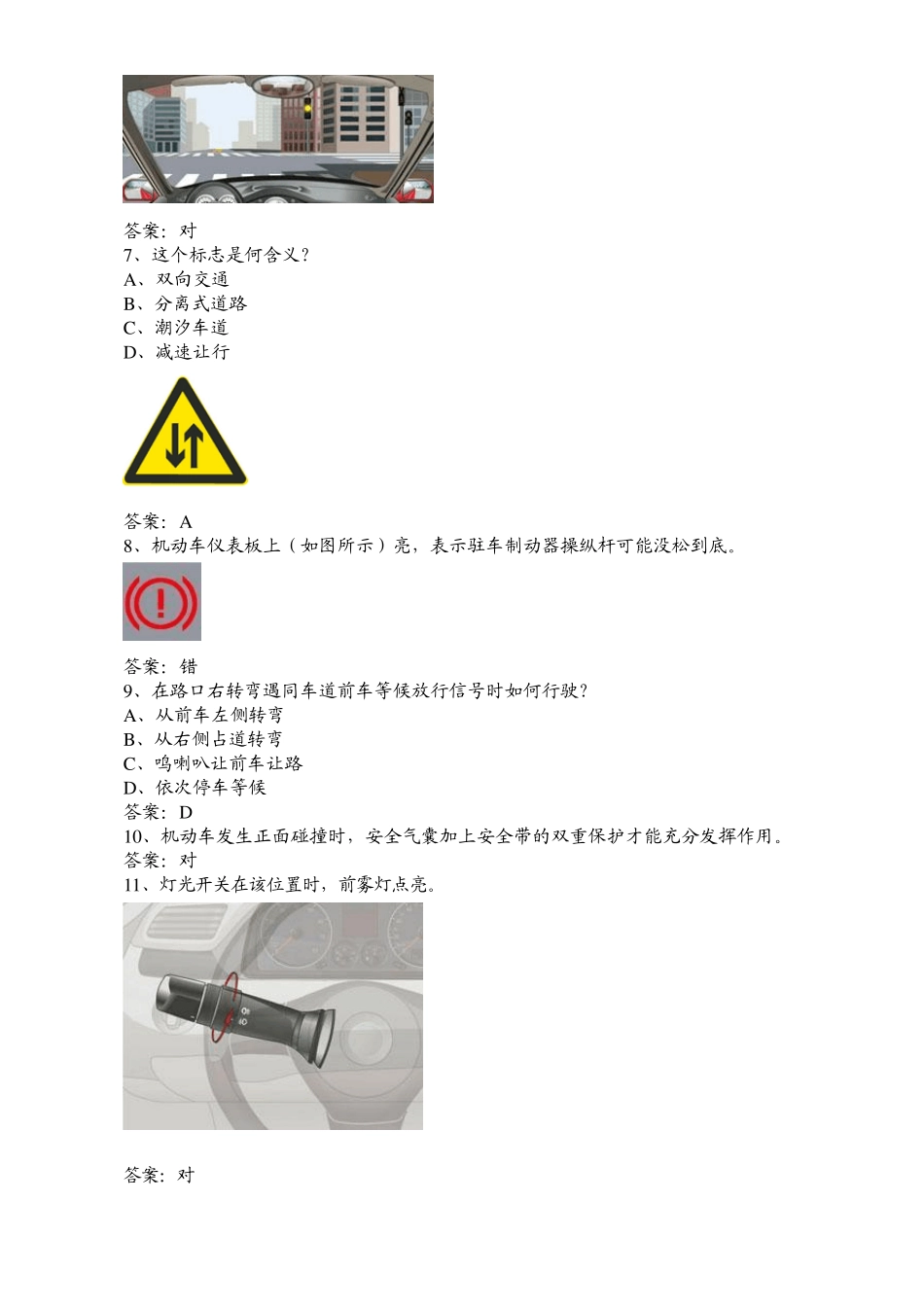 答案：对
7、这个标志是何含义？
A、双向交通
B、分离式道路
C、潮汐车道
D、减速让行

答案：A
8、机动车仪表板上（如图所示）亮，表示驻车制动器操纵杆可能没松到底。

答案：错
9、在路口右转弯遇同车道前车等候放行信号时如何行驶？
A、从前车左侧转弯
B、从右侧占道转弯
C、鸣喇叭让前车让路
D、依次停车等候
答案：D
10、机动车发生正面碰撞时，安全气囊加上安全带的双重保护才能充分发挥作用。
答案：对
11、灯光开关在该位置时，前雾灯点亮。

答案：对